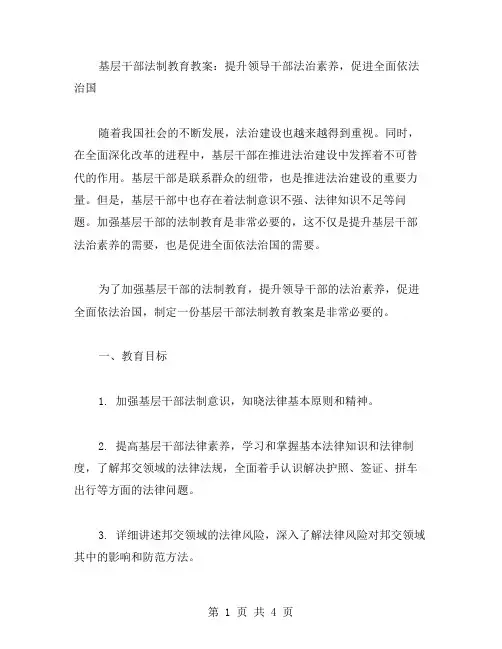 基层干部法制教育教案：提升领导干部法治素养，促进全面依法治国

随着我国社会的不断发展，法治建设也越来越得到重视。同时，在全面深化改革的进程中，基层干部在推进法治建设中发挥着不可替代的作用。基层干部是联系群众的纽带，也是推进法治建设的重要力量。但是，基层干部中也存在着法制意识不强、法律知识不足等问题。加强基层干部的法制教育是非常必要的，这不仅是提升基层干部法治素养的需要，也是促进全面依法治国的需要。

为了加强基层干部的法制教育，提升领导干部的法治素养，促进全面依法治国，制定一份基层干部法制教育教案是非常必要的。

一、教育目标

1. 加强基层干部法制意识，知晓法律基本原则和精神。

2. 提高基层干部法律素养，学习和掌握基本法律知识和法律制度，了解邦交领域的法律法规，全面着手认识解决护照、签证、拼车出行等方面的法律问题。

3. 详细讲述邦交领域的法律风险，深入了解法律风险对邦交领域其中的影响和防范方法。

第 1 页 共 4 页